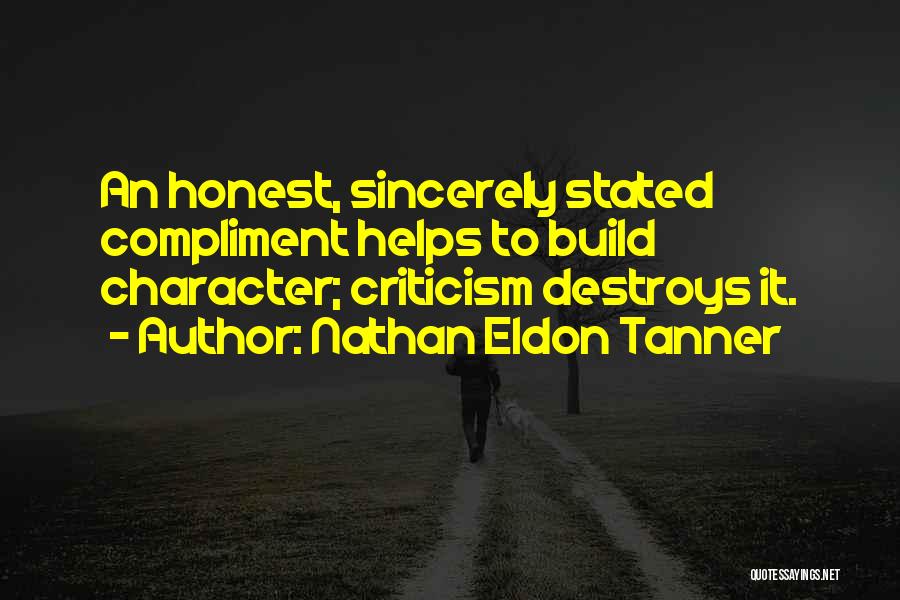 An honest, sincerely stated compliment helps to build character; criticism destroys it.
- Author: Nathan Eldon Tanner

QUOTESSAYINGS.NET